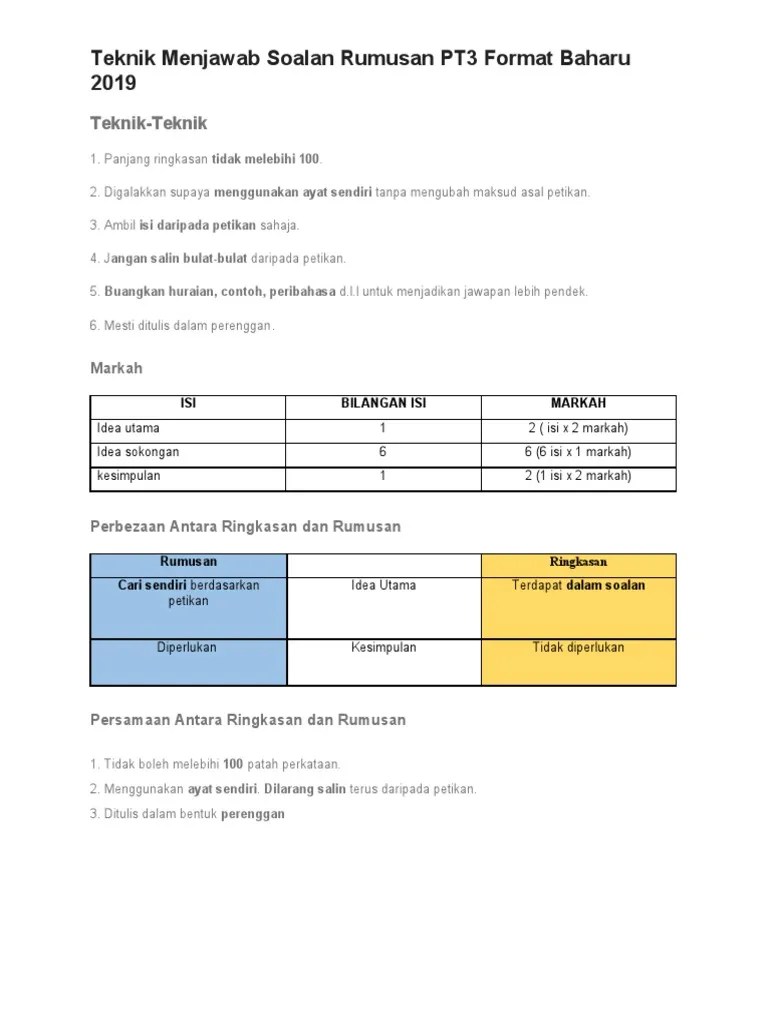 Teknik Menjawab Soalan Rumusan PT3 Format Baharu 2019

Teknik-Teknik

1. Panjang ringkasan tidak melebihi 100.

2. Digalakkan supaya menggunakan ayat sendiri tanpa mengubah maksud asal petikan.

3. Ambil isi daripada petikan sahaja.

4. Jangan salin bulat-bulat daripada petikan.

5. Buangkan huraian, contoh, peribahasa d.l.l untuk menjadikan jawapan lebih pendek.

6. Mesti ditulis dalam perenggan.

Markah

| ISI | BILANGAN ISI | MARKAH |
|---|---|---|
| Idea utama | 1 | 2 ( isi x 2 markah) |
| Idea sokongan | 6 | 6 (6 isi x 1 markah) |
| kesimpulan | 1 | 2 (1 isi x 2 markah) |

Perbezaan Antara Ringkasan dan Rumusan

| Rumusan | | Ringkasan |
|---|---|---|
| Cari sendiri berdasarkan petikan | Idea Utama | Terdapat dalam soalan |
| Diperlukan | Kesimpulan | Tidak diperlukan |

Persamaan Antara Ringkasan dan Rumusan

1. Tidak boleh melebihi 100 patah perkataan.

2. Menggunakan ayat sendiri. Dilarang salin terus daripada petikan.

3. Ditulis dalam bentuk perenggan